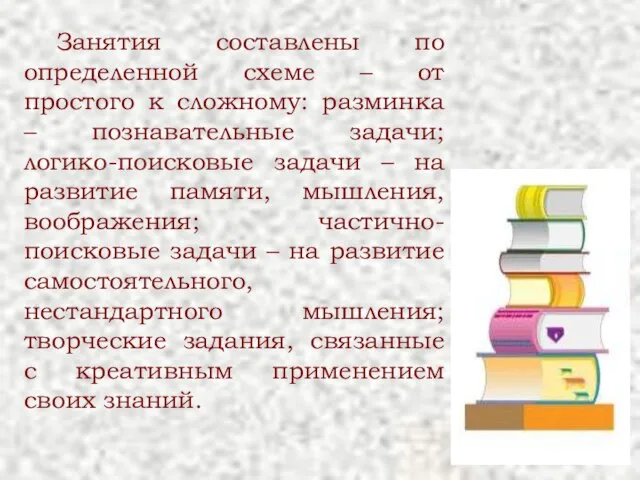 Занятия составлены по определенной схеме – от простого к сложному: разминка – познавательные задачи; логико-поисковые задачи – на развитие памяти, мышления, воображения; частично-поисковые задачи – на развитие самостоятельного, нестандартного мышления; творческие задания, связанные с креативным применением своих знаний.